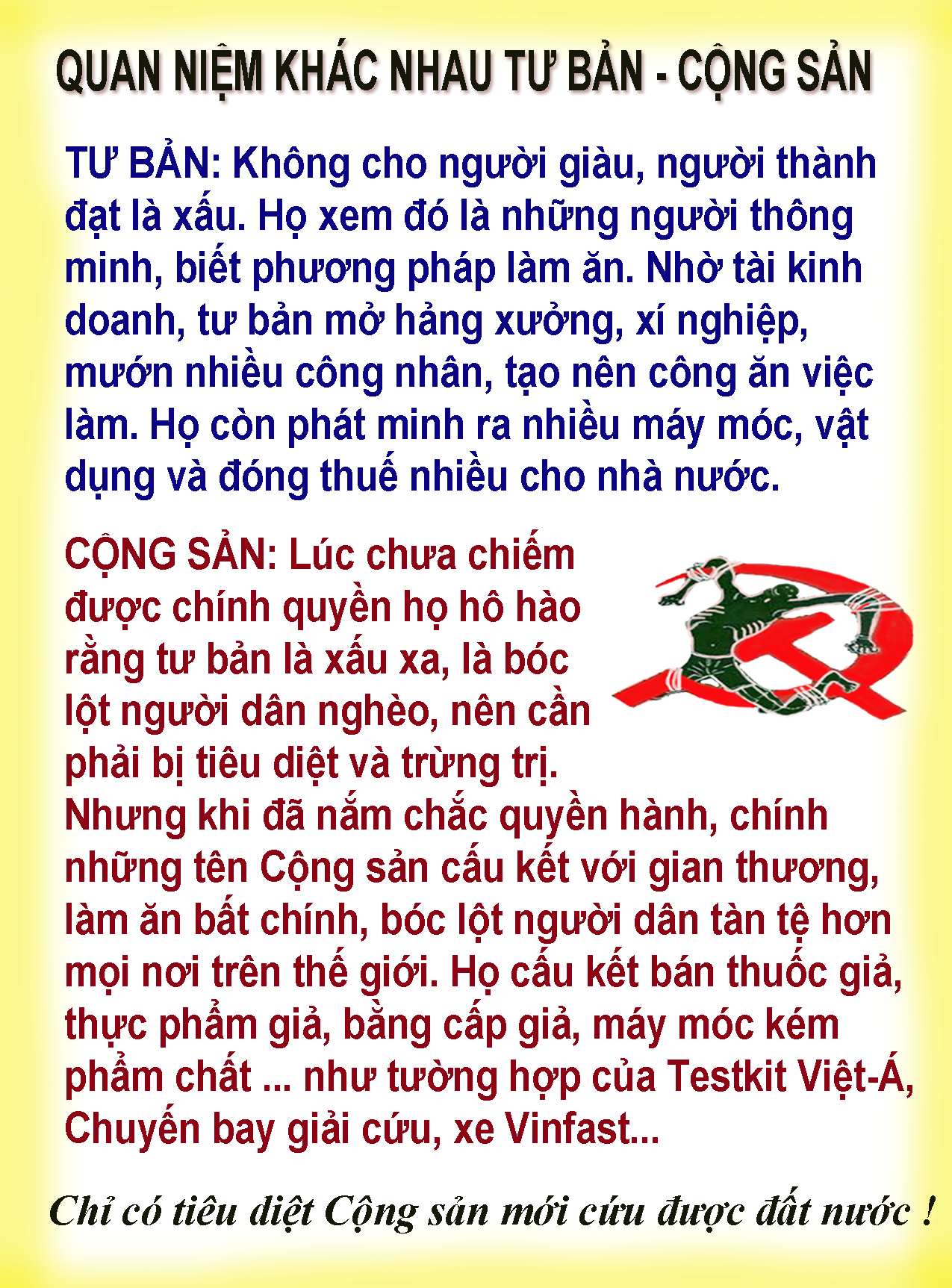 QUAN NIỆM KHÁC NHAU TƯ BẢN - CỘNG SẢN

TƯ BẢN: Không cho người giàu, người thành đạt là xấu. Họ xem đó là những người thông minh, biết phương pháp làm ăn. Nhờ tài kinh doanh, tư bản mở hảng xưởng, xí nghiệp, mướn nhiều công nhân, tạo nên công ăn việc làm. Họ còn phát minh ra nhiều máy móc, vật dụng và đóng thuế nhiều cho nhà nước.

CỘNG SẢN: Lúc chưa chiếm được chính quyền họ hô hào rằng tư bản là xấu xa, là bóc lột người dân nghèo, nên cần phải bị tiêu diệt và trừng trị. Nhưng khi đã nắm chắc quyền hành, chính những tên Cộng sản cấu kết với gian thương, làm ăn bất chính, bóc lột người dân tàn tệ hơn mọi nơi trên thế giới. Họ cấu kết bán thuốc giả, thực phẩm giả, bằng cấp giả, máy móc kém phẩm chất ... như tường hợp của Testkit Việt-Á, Chuyến bay giải cứu, xe Vinfast...

Chỉ có tiêu diệt Cộng sản mới cứu được đất nước !